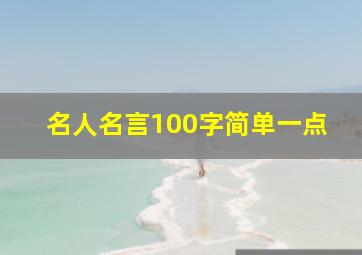 名人名言100字简单一点